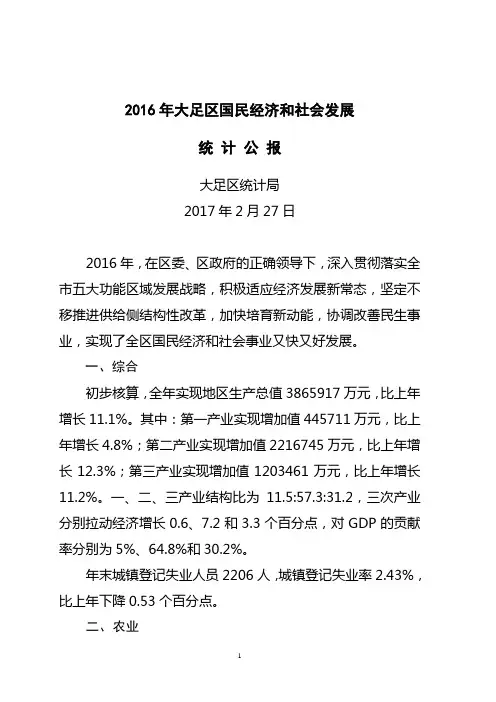 2016 年大足区国民经济和社会发展

统 计 公 报

大足区统计局
2017 年 2 月 27 日

2016 年，在区委、区政府的正确领导下，深入贯彻落实全市五大功能区域发展战略，积极适应经济发展新常态，坚定不移推进供给侧结构性改革，加快培育新动能，协调改善民生事业，实现了全区国民经济和社会事业又快又好发展。

一、综合

初步核算，全年实现地区生产总值 3865917 万元，比上年增长 11.1%。其中：第一产业实现增加值 445711 万元，比上年增长 4.8%；第二产业实现增加值 2216745 万元，比上年增长 12.3%；第三产业实现增加值 1203461 万元，比上年增长 11.2%。一、二、三产业结构比为 11.5:57.3:31.2，三次产业分别拉动经济增长 0.6、7.2 和 3.3 个百分点，对 GDP 的贡献率分别为 5%、64.8%和 30.2%。

年末城镇登记失业人员 2206 人，城镇登记失业率 2.43%，比上年下降 0.53 个百分点。

二、农业

1